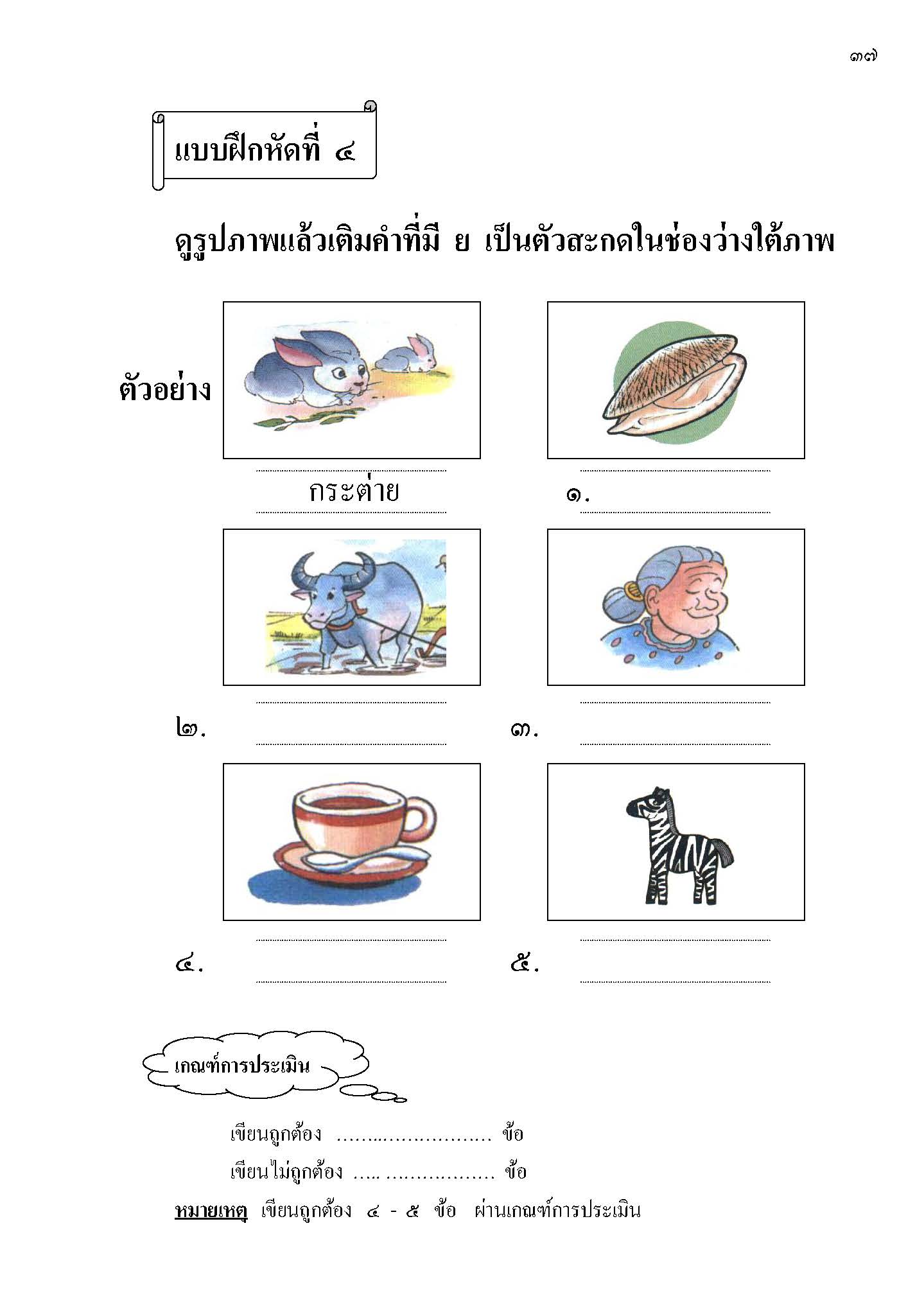 ๓๗

แบบฝึกหัดที่ ๔

ดูรูปภาพแล้วเติมคำที่มี ย เป็นตัวสะกดในช่องว่างใต้ภาพ

ตัวอย่าง

กระต่าย

๑. ____

๒. ____

๓. ____

๔. ____

๕. ____

เกณฑ์การประเมิน

เขียนถูกต้อง ____ ข้อ

เขียนไม่ถูกต้อง ____ ข้อ

หมายเหตุ เขียนถูกต้อง ๔ - ๕ ข้อ ผ่านเกณฑ์การประเมิน